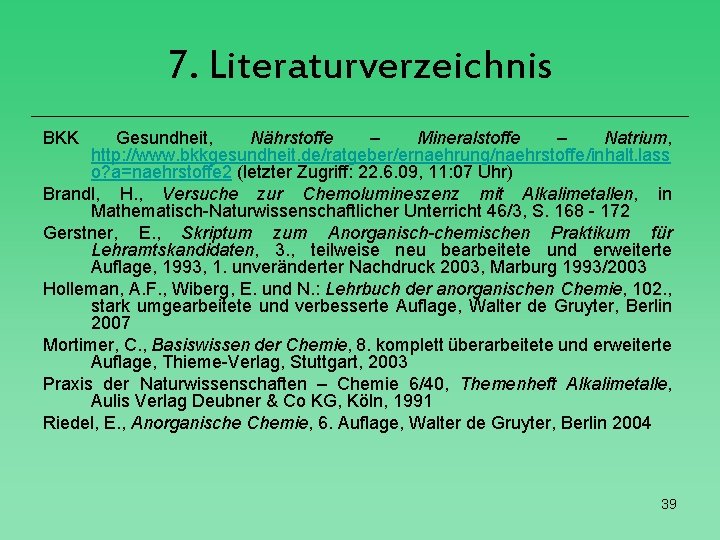 7. Literaturverzeichnis

BKK Gesundheit, Nährstoffe – Mineralstoffe – Natrium, http://www.bkkgesundheit.de/ratgeber/ernaehrung/naehrstoffe/inhalt.lasso?a=naehrstoffe2 (letzter Zugriff: 22.6.09, 11:07 Uhr)

Brandl, H., Versuche zur Chemolumineszenz mit Alkalimetallen, in Mathematisch-Naturwissenschaftlicher Unterricht 46/3, S. 168 - 172

Gerstner, E., Skriptum zum Anorganisch-chemischen Praktikum für Lehramtskandidaten, 3., teilweise neu bearbeitete und erweiterte Auflage, 1993, 1. unveränderter Nachdruck 2003, Marburg 1993/2003

Holleman, A.F., Wiberg, E. und N.: Lehrbuch der anorganischen Chemie, 102., stark umgearbeitete und verbesserte Auflage, Walter de Gruyter, Berlin 2007

Mortimer, C., Basiswissen der Chemie, 8. komplett überarbeitete und erweiterte Auflage, Thieme-Verlag, Stuttgart, 2003

Praxis der Naturwissenschaften – Chemie 6/40, Themenheft Alkalimetalle, Aulis Verlag Deubner & Co KG, Köln, 1991

Riedel, E., Anorganische Chemie, 6. Auflage, Walter de Gruyter, Berlin 2004

39